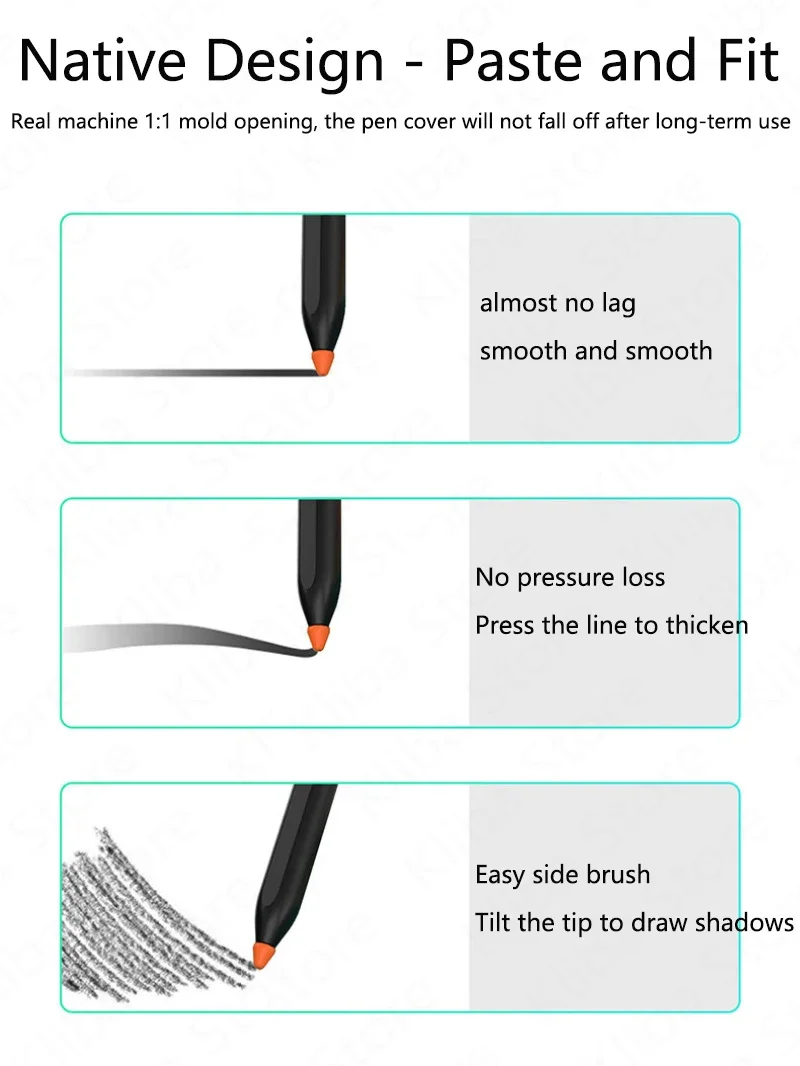 Native Design - Paste and Fit

Real machine 1:1 mold opening, the pen cover will not fall off after long-term use

almost no lag

smooth and smooth

No pressure loss

Press the line to thicken

Easy side brush

Tilt the tip to draw shadows